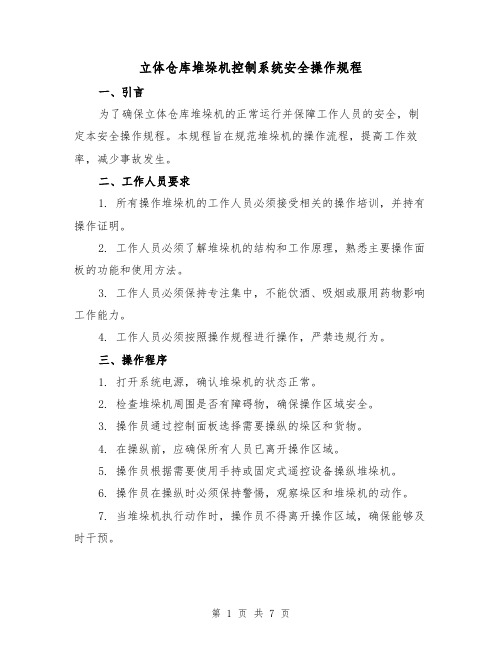 立体仓库堆垛机控制系统安全操作规程

一、引言

为了确保立体仓库堆垛机的正常运行并保障工作人员的安全，制定本安全操作规程。本规程旨在规范堆垛机的操作流程，提高工作效率，减少事故发生。

二、工作人员要求

1. 所有操作堆垛机的工作人员必须接受相关的操作培训，并持有操作证明。

2. 工作人员必须了解堆垛机的结构和工作原理，熟悉主要操作面板的功能和使用方法。

3. 工作人员必须保持专注集中，不能饮酒、吸烟或服用药物影响工作能力。

4. 工作人员必须按照操作规程进行操作，严禁违规行为。

三、操作程序

1. 打开系统电源，确认堆垛机的状态正常。

2. 检查堆垛机周围是否有障碍物，确保操作区域安全。

3. 操作员通过控制面板选择需要操纵的垛区和货物。

4. 在操纵前，应确保所有人员已离开操作区域。

5. 操作员根据需要使用手持或固定式遥控设备操纵堆垛机。

6. 操作员在操纵时必须保持警惕，观察垛区和堆垛机的动作。

7. 当堆垛机执行动作时，操作员不得离开操作区域，确保能够及时干预。

第 1 页 共 7 页